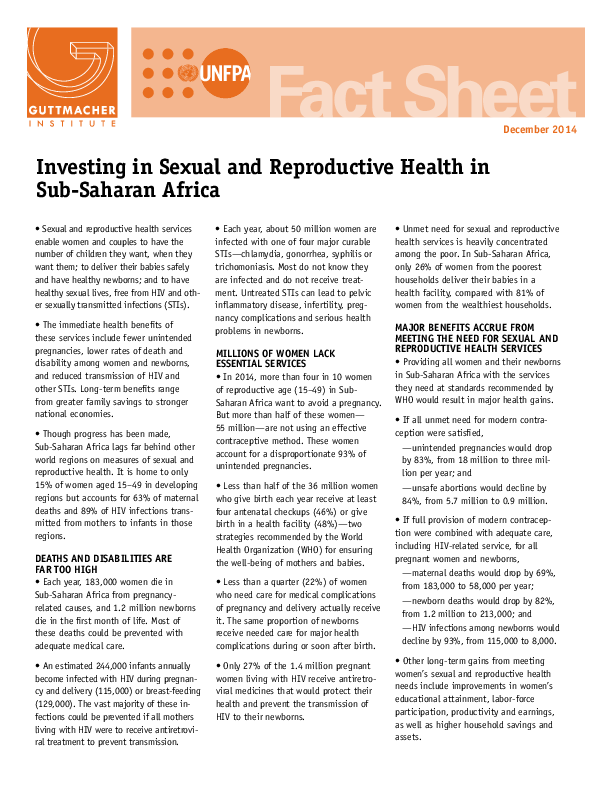 GUTTMACHER INSTITUTE

UNFPA

Fact Sheet

December 2014

Investing in Sexual and Reproductive Health in Sub-Saharan Africa

• Sexual and reproductive health services enable women and couples to have the number of children they want, when they want them; to deliver their babies safely and have healthy newborns; and to have healthy sexual lives, free from HIV and other sexually transmitted infections (STIs).

• The immediate health benefits of these services include fewer unintended pregnancies, lower rates of death and disability among women and newborns, and reduced transmission of HIV and other STIs. Long-term benefits range from greater family savings to stronger national economies.

• Though progress has been made, Sub-Saharan Africa lags far behind other world regions on measures of sexual and reproductive health. It is home to only 15% of women aged 15–49 in developing regions but accounts for 63% of maternal deaths and 89% of HIV infections transmitted from mothers to infants in those regions.

DEATHS AND DISABILITIES ARE FAR TOO HIGH

• Each year, 183,000 women die in Sub-Saharan Africa from pregnancy-related causes, and 1.2 million newborns die in the first month of life. Most of these deaths could be prevented with adequate medical care.

• An estimated 244,000 infants annually become infected with HIV during pregnancy and delivery (115,000) or breast-feeding (129,000). The vast majority of these infections could be prevented if all mothers living with HIV were to receive antiretroviral treatment to prevent transmission.

• Each year, about 50 million women are infected with one of four major curable STIs—chlamydia, gonorrhea, syphilis or trichomoniasis. Most do not know they are infected and do not receive treatment. Untreated STIs can lead to pelvic inflammatory disease, infertility, pregnancy complications and serious health problems in newborns.

MILLIONS OF WOMEN LACK ESSENTIAL SERVICES

• In 2014, more than four in 10 women of reproductive age (15–49) in Sub-Saharan Africa want to avoid a pregnancy. But more than half of these women—55 million—are not using an effective contraceptive method. These women account for a disproportionate 93% of unintended pregnancies.

• Less than half of the 36 million women who give birth each year receive at least four antenatal checkups (46%) or give birth in a health facility (48%)—two strategies recommended by the World Health Organization (WHO) for ensuring the well-being of mothers and babies.

• Less than a quarter (22%) of women who need care for medical complications of pregnancy and delivery actually receive it. The same proportion of newborns receive needed care for major health complications during or soon after birth.

• Only 27% of the 1.4 million pregnant women living with HIV receive antiretroviral medicines that would protect their health and prevent the transmission of HIV to their newborns.

• Unmet need for sexual and reproductive health services is heavily concentrated among the poor. In Sub-Saharan Africa, only 26% of women from the poorest households deliver their babies in a health facility, compared with 81% of women from the wealthiest households.

MAJOR BENEFITS ACCRUE FROM MEETING THE NEED FOR SEXUAL AND REPRODUCTIVE HEALTH SERVICES

• Providing all women and their newborns in Sub-Saharan Africa with the services they need at standards recommended by WHO would result in major health gains.

• If all unmet need for modern contraception were satisfied,

—unintended pregnancies would drop by 83%, from 18 million to three million per year; and

—unsafe abortions would decline by 84%, from 5.7 million to 0.9 million.

• If full provision of modern contraception were combined with adequate care, including HIV-related service, for all pregnant women and newborns,

—maternal deaths would drop by 69%, from 183,000 to 58,000 per year;

—newborn deaths would drop by 82%, from 1.2 million to 213,000; and

—HIV infections among newborns would decline by 93%, from 115,000 to 8,000.

• Other long-term gains from meeting women's sexual and reproductive health needs include improvements in women's educational attainment, labor-force participation, productivity and earnings, as well as higher household savings and assets.